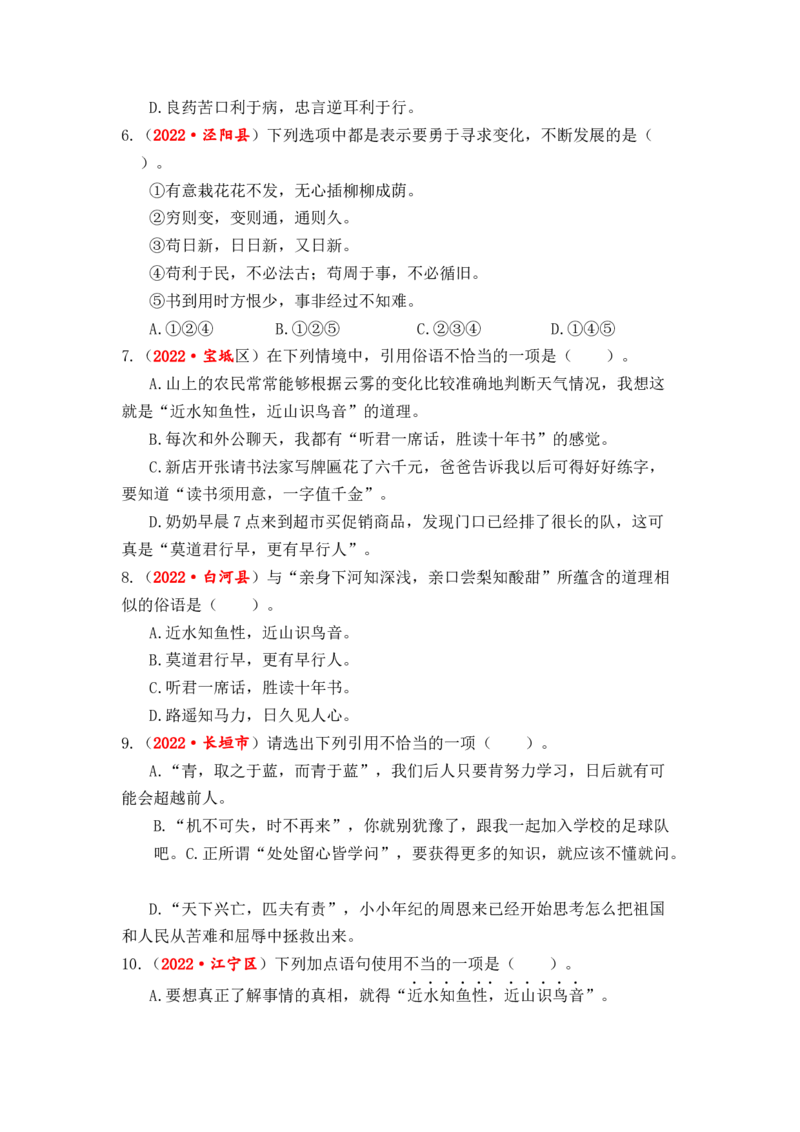 D.良药苦口利于病，忠言逆耳利于行。

6.（2022•泾阳县）下列选项中都是表示要勇于寻求变化，不断发展的是（ ）。

①有意栽花花不发，无心插柳柳成荫。

②穷则变，变则通，通则久。

③苟日新，日日新，又日新。

④苟利于民，不必法古；苟周于事，不必循旧。

⑤书到用时方恨少，事非经过不知难。

A.①②④ B.①②⑤ C.②③④ D.①④⑤

7.（2022•宝坻区）在下列情境中，引用俗语不恰当的一项是（ ）。

A.山上的农民常常能够根据云雾的变化比较准确地判断天气情况，我想这就是“近水知鱼性，近山识鸟音”的道理。

B.每次和外公聊天，我都有“听君一席话，胜读十年书”的感觉。

C.新店开张请书法家写牌匾花了六千元，爸爸告诉我以后可得好好练字，要知道“读书须用意，一字值千金”。

D.奶奶早晨7点来到超市买促销商品，发现门口已经排了很长的队，这可真是“莫道君行早，更有早行人”。

8.（2022•白河县）与“亲身下河知深浅，亲口尝梨知酸甜”所蕴含的道理相似的俗语是（ ）。

A.近水知鱼性，近山识鸟音。

B.莫道君行早，更有早行人。

C.听君一席话，胜读十年书。

D.路遥知马力，日久见人心。

9.（2022•长垣市）请选出下列引用不恰当的一项（ ）。

A.“青，取之于蓝，而青于蓝”，我们后人只要肯努力学习，日后就有可能会超越前人。

B.“机不可失，时不再来”，你就别犹豫了，跟我一起加入学校的足球队吧。C.正所谓“处处留心皆学问”，要获得更多的知识，就应该不懂就问。

D.“天下兴亡，匹夫有责”，小小年纪的周恩来已经开始思考怎么把祖国和人民从苦难和屈辱中拯救出来。

10.（2022•江宁区）下列加点语句使用不当的一项是（ ）。

A.要想真正了解事情的真相，就得“近水知鱼性，近山识鸟音”。